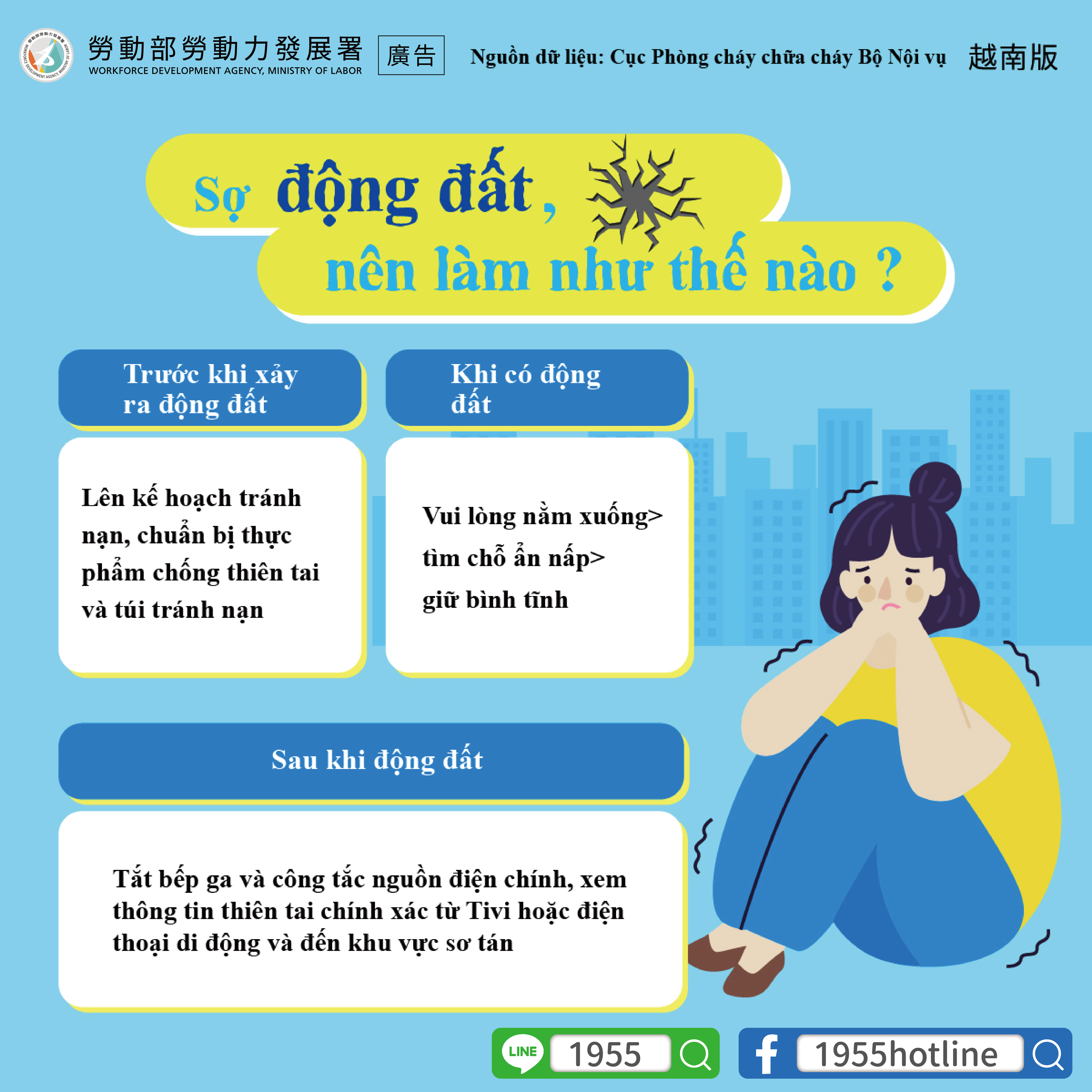 勞動部勞動力發展署
WORKFORCE DEVELOPMENT AGENCY, MINISTRY OF LABOR

廣告

Nguồn dữ liệu: Cục Phòng cháy chữa cháy Bộ Nội vụ

越南版

Sợ động đất,
nên làm như thế nào ?

Trước khi xảy ra động đất

Lên kế hoạch tránh nạn, chuẩn bị thực phẩm chống thiên tai và túi tránh nạn

Khi có động đất

Vui lòng nằm xuống>
tìm chỗ ẩn nấp>
giữ bình tĩnh

Sau khi động đất

Tắt bếp ga và công tắc nguồn điện chính, xem thông tin thiên tai chính xác từ Tivi hoặc điện thoại di động và đến khu vực sơ tán

LINE 1955

1955hotline